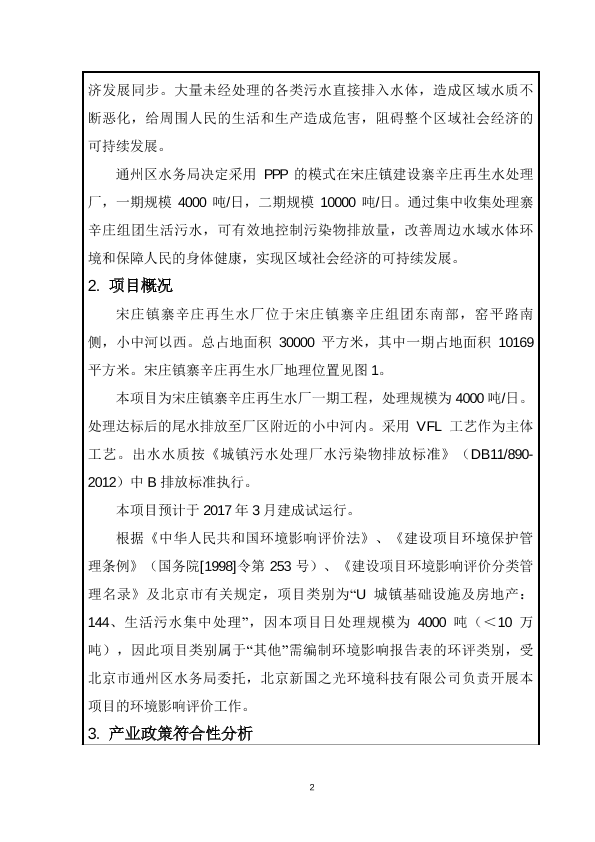 济发展同步。大量未经处理的各类污水直接排入水体，造成区域水质不断恶化，给周围人民的生活和生产造成危害，阻碍整个区域社会经济的可持续发展。

通州区水务局决定采用 PPP 的模式在宋庄镇建设寨辛庄再生水处理厂，一期规模 4000 吨/日，二期规模 10000 吨/日。通过集中收集处理寨辛庄组团生活污水，可有效地控制污染物排放量，改善周边水域水体环境和保障人民的身体健康，实现区域社会经济的可持续发展。

2. 项目概况

宋庄镇寨辛庄再生水厂位于宋庄镇寨辛庄组团东南部，窑平路南侧，小中河以西。总占地面积 30000 平方米，其中一期占地面积 10169 平方米。宋庄镇寨辛庄再生水厂地理位置见图 1。

本项目为宋庄镇寨辛庄再生水厂一期工程，处理规模为 4000 吨/日。处理达标后的尾水排放至厂区附近的小中河内。采用 VFL 工艺作为主体工艺。出水水质按《城镇污水处理厂水污染物排放标准》（DB11/890-2012）中 B 排放标准执行。

本项目预计于 2017 年 3 月建成试运行。

根据《中华人民共和国环境影响评价法》、《建设项目环境保护管理条例》（国务院[1998]令第 253 号）、《建设项目环境影响评价分类管理名录》及北京市有关规定，项目类别为“U 城镇基础设施及房地产：144、生活污水集中处理”，因本项目日处理规模为 4000 吨（＜10 万吨），因此项目类别属于“其他”需编制环境影响报告表的环评类别，受北京市通州区水务局委托，北京新国之光环境科技有限公司负责开展本项目的环境影响评价工作。

3. 产业政策符合性分析

2